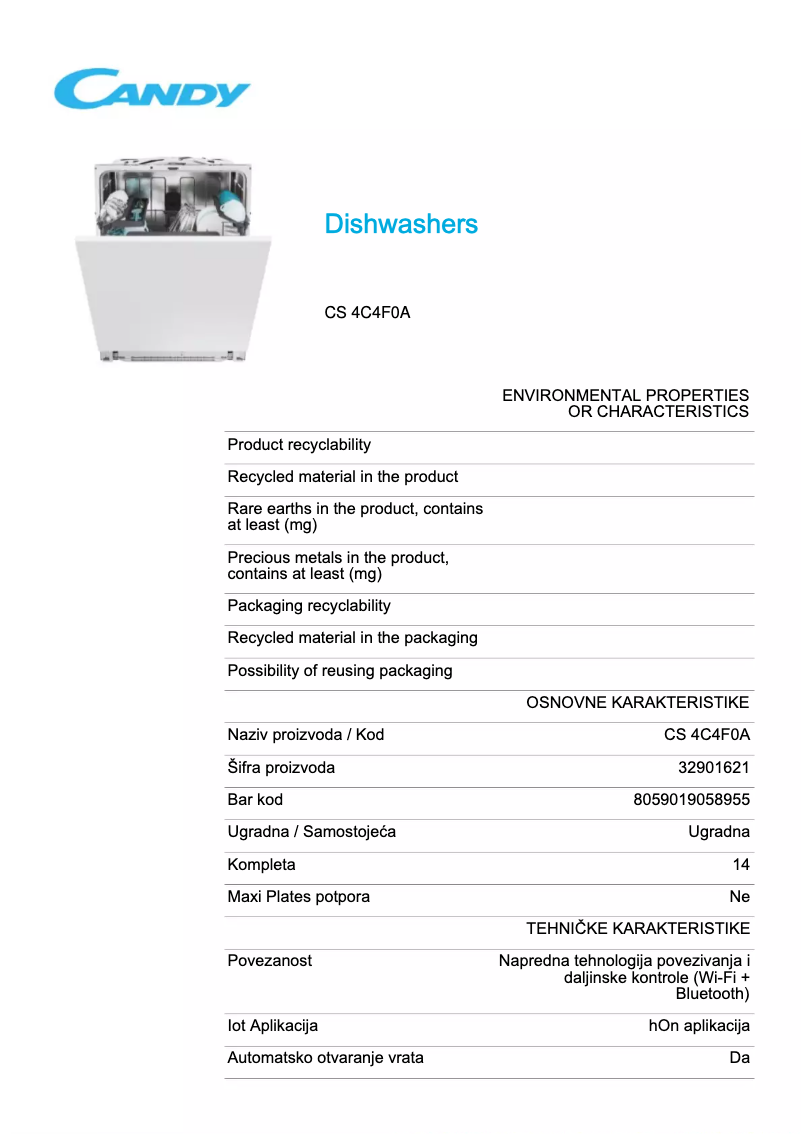 CANDY

Dishwashers

CS 4C4F0A

| | ENVIRONMENTAL PROPERTIES OR CHARACTERISTICS |
|---|---|
| Product recyclability | |
| Recycled material in the product | |
| Rare earths in the product, contains at least (mg) | |
| Precious metals in the product, contains at least (mg) | |
| Packaging recyclability | |
| Recycled material in the packaging | |
| Possibility of reusing packaging | |
| | OSNOVNE KARAKTERISTIKE |
| Naziv proizvoda / Kod | CS 4C4F0A |
| Šifra proizvoda | 32901621 |
| Bar kod | 8059019058955 |
| Ugradna / Samostojeća | Ugradna |
| Kompleta | 14 |
| Maxi Plates potpora | Ne |
| | TEHNIČKE KARAKTERISTIKE |
| Povezanost | Napredna tehnologija povezivanja i daljinske kontrole (Wi-Fi + Bluetooth) |
| Iot Aplikacija | hOn aplikacija |
| Automatsko otvaranje vrata | Da |